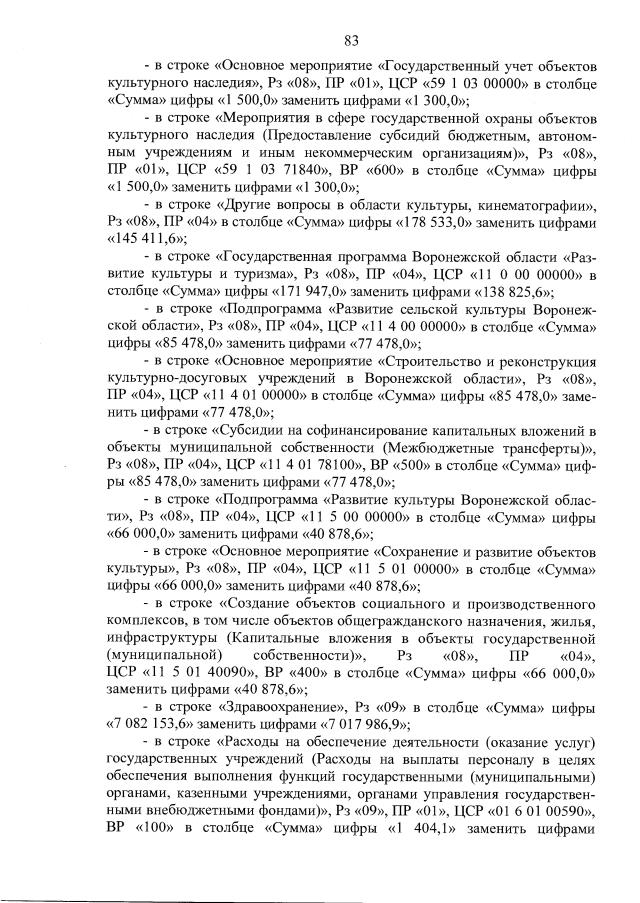 83

- в строке «Основное мероприятие «Государственный учет объектов культурного наследия», Рз «08», ПР «01», ЦСР «59 1 03 00000» в столбце «Сумма» цифры «1 500,0» заменить цифрами «1 300,0»;

- в строке «Мероприятия в сфере государственной охраны объектов культурного наследия (Предоставление субсидий бюджетным, автономным учреждениям и иным некоммерческим организациям)», Рз «08», ПР «01», ЦСР «59 1 03 71840», ВР «600» в столбце «Сумма» цифры «1 500,0» заменить цифрами «1 300,0»;

- в строке «Другие вопросы в области культуры, кинематографии», Рз «08», ПР «04» в столбце «Сумма» цифры «178 533,0» заменить цифрами «145 411,6»;

- в строке «Государственная программа Воронежской области «Развитие культуры и туризма», Рз «08», ПР «04», ЦСР «11 0 00 00000» в столбце «Сумма» цифры «171 947,0» заменить цифрами «138 825,6»;

- в строке «Подпрограмма «Развитие сельской культуры Воронежской области», Рз «08», ПР «04», ЦСР «11 4 00 00000» в столбце «Сумма» цифры «85 478,0» заменить цифрами «77 478,0»;

- в строке «Основное мероприятие «Строительство и реконструкция культурно-досуговых учреждений в Воронежской области», Рз «08», ПР «04», ЦСР «11 4 01 00000» в столбце «Сумма» цифры «85 478,0» заменить цифрами «77 478,0»;

- в строке «Субсидии на софинансирование капитальных вложений в объекты муниципальной собственности (Межбюджетные трансферты)», Рз «08», ПР «04», ЦСР «11 4 01 78100», ВР «500» в столбце «Сумма» цифры «85 478,0» заменить цифрами «77 478,0»;

- в строке «Подпрограмма «Развитие культуры Воронежской области», Рз «08», ПР «04», ЦСР «11 5 00 00000» в столбце «Сумма» цифры «66 000,0» заменить цифрами «40 878,6»;

- в строке «Основное мероприятие «Сохранение и развитие объектов культуры», Рз «08», ПР «04», ЦСР «11 5 01 00000» в столбце «Сумма» цифры «66 000,0» заменить цифрами «40 878,6»;

- в строке «Создание объектов социального и производственного комплексов, в том числе объектов общегражданского назначения, жилья, инфраструктуры (Капитальные вложения в объекты государственной (муниципальной) собственности)», Рз «08», ПР «04», ЦСР «11 5 01 40090», ВР «400» в столбце «Сумма» цифры «66 000,0» заменить цифрами «40 878,6»;

- в строке «Здравоохранение», Рз «09» в столбце «Сумма» цифры «7 082 153,6» заменить цифрами «7 017 986,9»;

- в строке «Расходы на обеспечение деятельности (оказание услуг) государственных учреждений (Расходы на выплаты персоналу в целях обеспечения выполнения функций государственными (муниципальными) органами, казенными учреждениями, органами управления государственными внебюджетными фондами)», Рз «09», ПР «01», ЦСР «01 6 01 00590», ВР «100» в столбце «Сумма» цифры «1 404,1» заменить цифрами